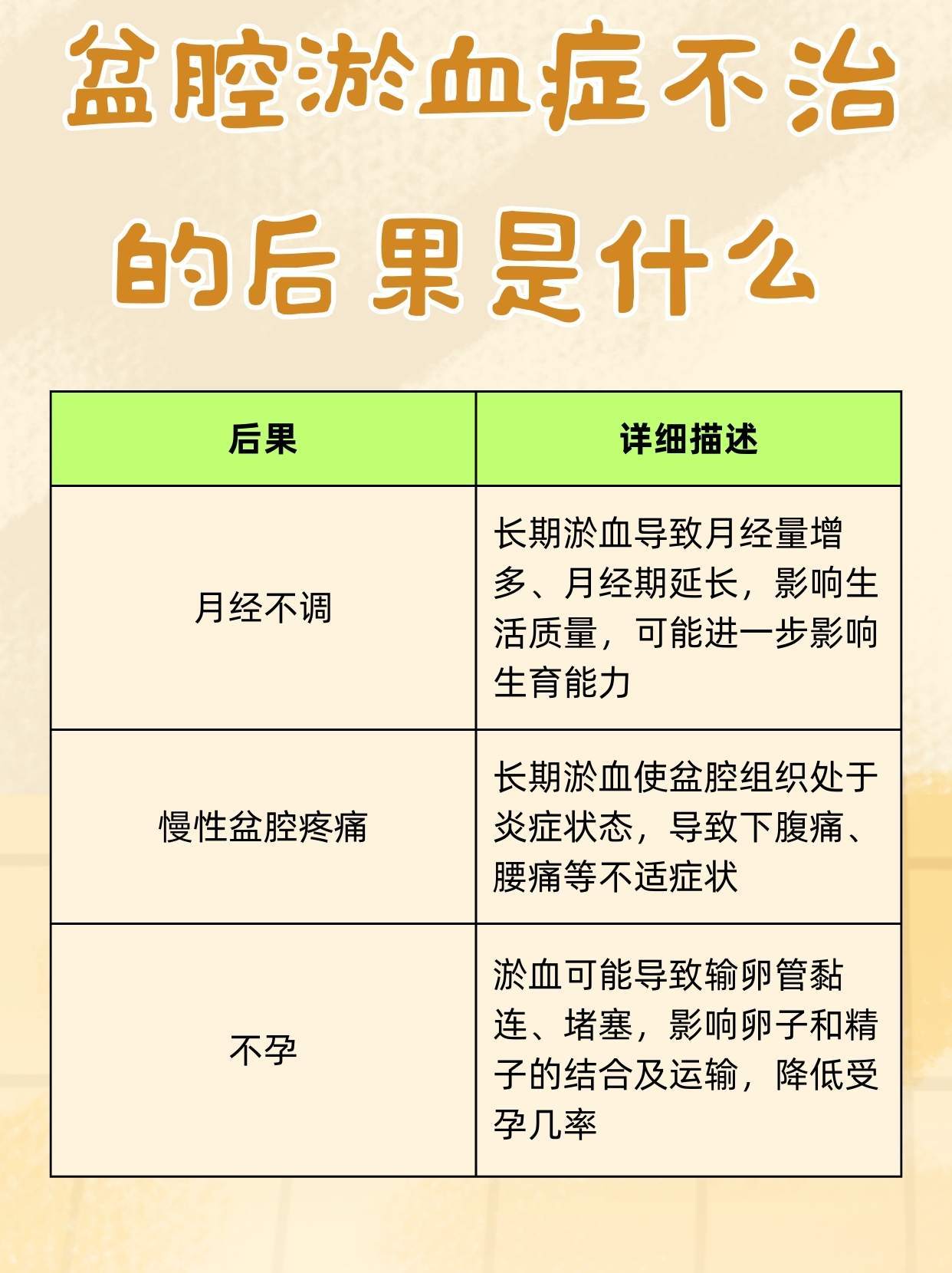 盆腔淤血症不治的后果是什么

| 后果 | 详细描述 |
|---|---|
| 月经不调 | 长期淤血导致月经量增多、月经期延长，影响生活质量，可能进一步影响生育能力 |
| 慢性盆腔疼痛 | 长期淤血使盆腔组织处于炎症状态，导致下腹痛、腰痛等不适症状 |
| 不孕 | 淤血可能导致输卵管黏连、堵塞，影响卵子和精子的结合及运输，降低受孕几率 |